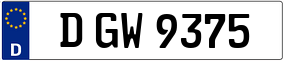 D
D GW 9375